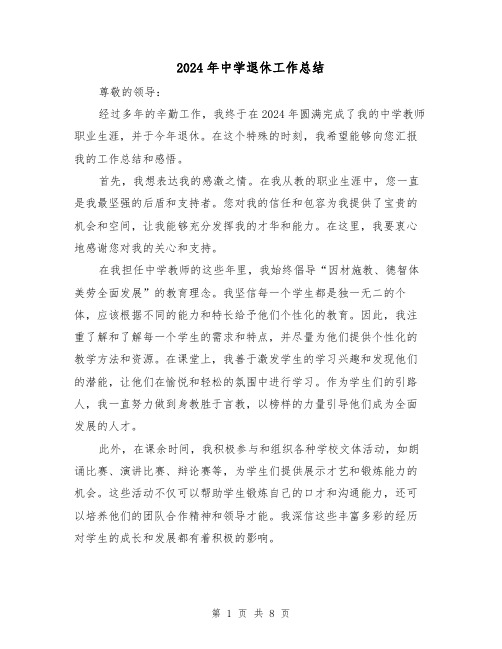 2024年中学退休工作总结

尊敬的领导:

经过多年的辛勤工作，我终于在2024年圆满完成了我的中学教师职业生涯，并于今年退休。在这个特殊的时刻，我希望能够向您汇报我的工作总结和感悟。

首先，我想表达我的感激之情。在我从教的职业生涯中，您一直是我最坚强的后盾和支持者。您对我的信任和包容为我提供了宝贵的机会和空间，让我能够充分发挥我的才华和能力。在这里，我要衷心地感谢您对我的关心和支持。

在我担任中学教师的这些年里，我始终倡导“因材施教、德智体美劳全面发展”的教育理念。我坚信每一个学生都是独一无二的个体，应该根据不同的能力和特长给予他们个性化的教育。因此，我注重了解和了解每一个学生的需求和特点，并尽量为他们提供个性化的教学方法和资源。在课堂上，我善于激发学生的学习兴趣和发现他们的潜能，让他们在愉悦和轻松的氛围中进行学习。作为学生们的引路人，我一直努力做到身教胜于言教，以榜样的力量引导他们成为全面发展的人才。

此外，在课余时间，我积极参与和组织各种学校文体活动，如朗诵比赛、演讲比赛、辩论赛等，为学生们提供展示才艺和锻炼能力的机会。这些活动不仅可以帮助学生锻炼自己的口才和沟通能力，还可以培养他们的团队合作精神和领导才能。我深信这些丰富多彩的经历对学生的成长和发展都有着积极的影响。

第 1 页 共 8 页